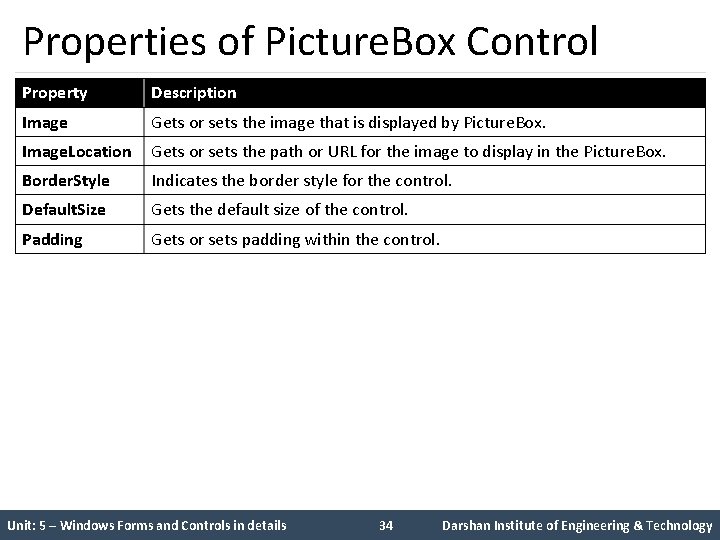 Properties of PictureBox Control

| Property | Description |
|---|---|
| Image | Gets or sets the image that is displayed by PictureBox. |
| ImageLocation | Gets or sets the path or URL for the image to display in the PictureBox. |
| BorderStyle | Indicates the border style for the control. |
| DefaultSize | Gets the default size of the control. |
| Padding | Gets or sets padding within the control. |

Unit: 5 – Windows Forms and Controls in details 34 Darshan Institute of Engineering & Technology